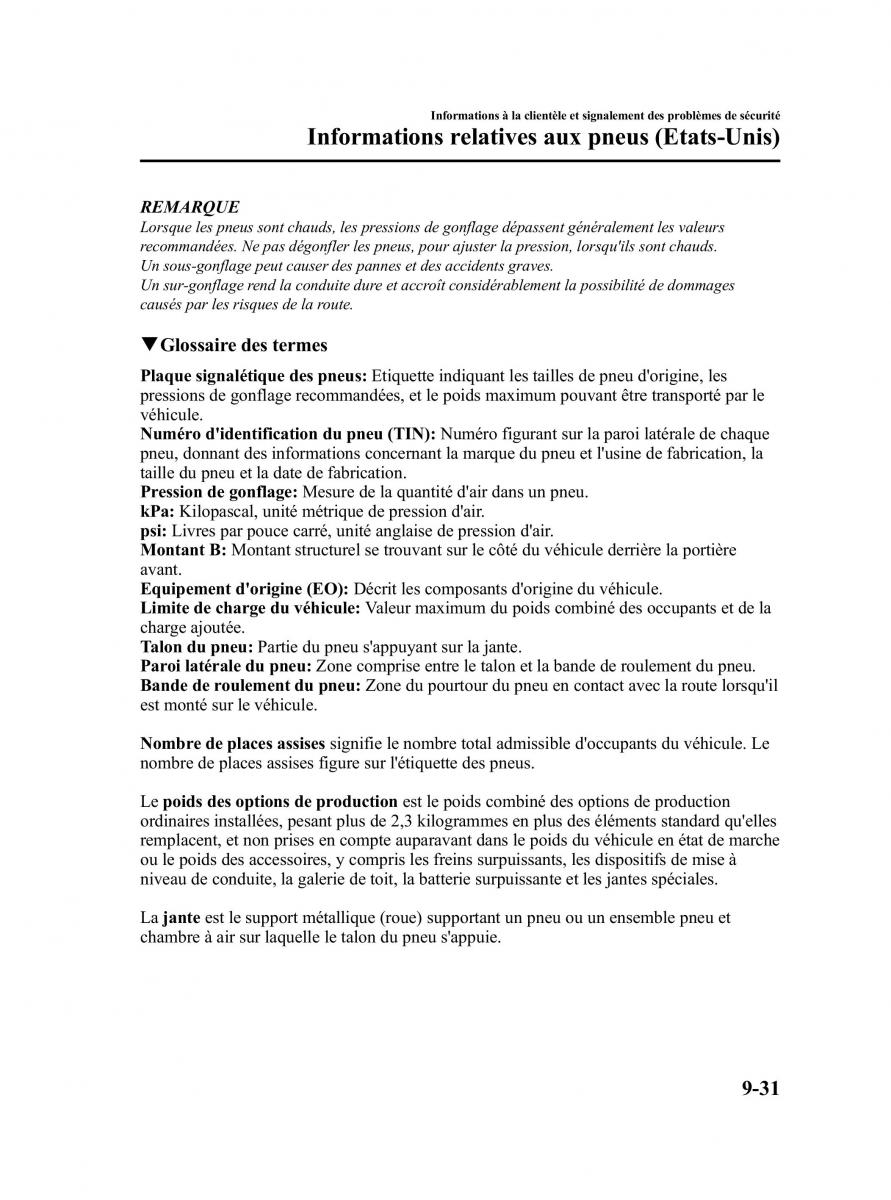 Informations à la clientèle et signalement des problèmes de sécurité
Informations relatives aux pneus (Etats-Unis)

REMARQUE
Lorsque les pneus sont chauds, les pressions de gonflage dépassent généralement les valeurs recommandées. Ne pas dégonfler les pneus, pour ajuster la pression, lorsqu'ils sont chauds.
Un sous-gonflage peut causer des pannes et des accidents graves.
Un sur-gonflage rend la conduite dure et accroît considérablement la possibilité de dommages causés par les risques de la route.

▼Glossaire des termes

Plaque signalétique des pneus: Etiquette indiquant les tailles de pneu d'origine, les pressions de gonflage recommandées, et le poids maximum pouvant être transporté par le véhicule.
Numéro d'identification du pneu (TIN): Numéro figurant sur la paroi latérale de chaque pneu, donnant des informations concernant la marque du pneu et l'usine de fabrication, la taille du pneu et la date de fabrication.
Pression de gonflage: Mesure de la quantité d'air dans un pneu.
kPa: Kilopascal, unité métrique de pression d'air.
psi: Livres par pouce carré, unité anglaise de pression d'air.
Montant B: Montant structurel se trouvant sur le côté du véhicule derrière la portière avant.
Equipement d'origine (EO): Décrit les composants d'origine du véhicule.
Limite de charge du véhicule: Valeur maximum du poids combiné des occupants et de la charge ajoutée.
Talon du pneu: Partie du pneu s'appuyant sur la jante.
Paroi latérale du pneu: Zone comprise entre le talon et la bande de roulement du pneu.
Bande de roulement du pneu: Zone du pourtour du pneu en contact avec la route lorsqu'il est monté sur le véhicule.

Nombre de places assises signifie le nombre total admissible d'occupants du véhicule. Le nombre de places assises figure sur l'étiquette des pneus.

Le poids des options de production est le poids combiné des options de production ordinaires installées, pesant plus de 2,3 kilogrammes en plus des éléments standard qu'elles remplacent, et non prises en compte auparavant dans le poids du véhicule en état de marche ou le poids des accessoires, y compris les freins surpuissants, les dispositifs de mise à niveau de conduite, la galerie de toit, la batterie surpuissante et les jantes spéciales.

La jante est le support métallique (roue) supportant un pneu ou un ensemble pneu et chambre à air sur laquelle le talon du pneu s'appuie.

9-31